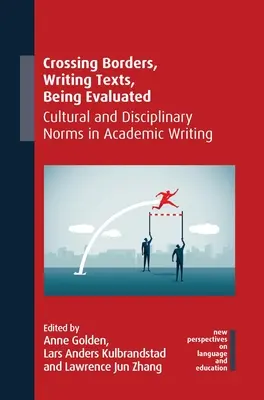 Crossing Borders, Writing Texts, Being Evaluated
Cultural and Disciplinary Norms in Academic Writing

Edited by
Anne Golden, Lars Anders Kulbrandstad and Lawrence Jun Zhang

new perspectives on language and education